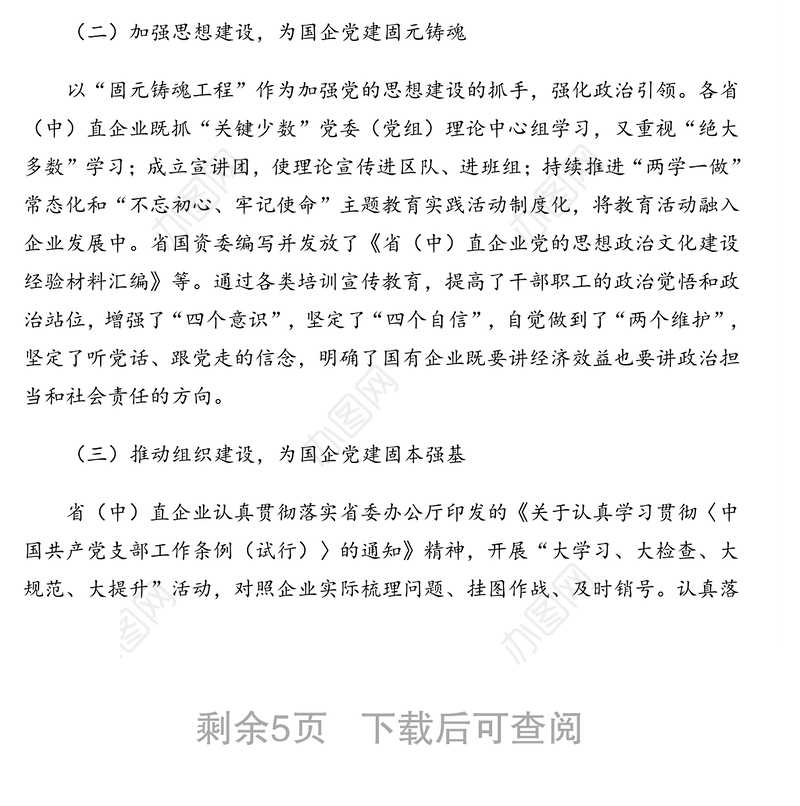 （二）加强思想建设，为国企党建固元铸魂

以“固元铸魂工程”作为加强党的思想建设的抓手，强化政治引领。各省（中）直企业既抓“关键少数”党委（党组）理论中心组学习，又重视“绝大多数”学习；成立宣讲团，使理论宣传进区队、进班组；持续推进“两学一做”常态化和“不忘初心、牢记使命”主题教育实践活动制度化，将教育活动融入企业发展中。省国资委编写并发放了《省（中）直企业党的思想政治文化建设经验材料汇编》等。通过各类培训宣传教育，提高了干部职工的政治觉悟和政治站位，增强了“四个意识”，坚定了“四个自信”，自觉做到了“两个维护”，坚定了听党话、跟党走的信念，明确了国有企业既要讲经济效益也要讲政治担当和社会责任的方向。

（三）推动组织建设，为国企党建固本强基

省（中）直企业认真贯彻落实省委办公厅印发的《关于认真学习贯彻〈中国共产党支部工作条例（试行）〉的通知》精神，开展“大学习、大检查、大规范、大提升”活动，对照企业实际梳理问题、挂图作战、及时销号。认真落

剩余5页　下载后可查阅